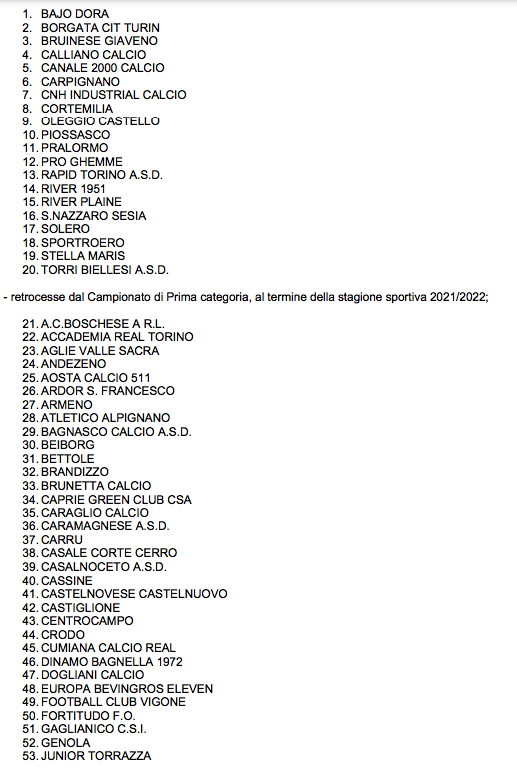 1. BAJO DORA
2. BORGATA CIT TURIN
3. BRUINESE GIAVENO
4. CALLIANO CALCIO
5. CANALE 2000 CALCIO
6. CARPIGNANO
7. CNH INDUSTRIAL CALCIO
8. CORTEMILIA
9. OLEGGIO CASTELLO
10. PIOSSASCO
11. PRALORMO
12. PRO GHEMME
13. RAPID TORINO A.S.D.
14. RIVER 1951
15. RIVER PLAINE
16. S.NAZZARO SESIA
17. SOLERO
18. SPORTROERO
19. STELLA MARIS
20. TORRI BIELLESI A.S.D.

- retrocesse dal Campionato di Prima categoria, al termine della stagione sportiva 2021/2022;

21. A.C.BOSCHESE A R.L.
22. ACCADEMIA REAL TORINO
23. AGLIE VALLE SACRA
24. ANDEZENO
25. AOSTA CALCIO 511
26. ARDOR S. FRANCESCO
27. ARMENO
28. ATLETICO ALPIGNANO
29. BAGNASCO CALCIO A.S.D.
30. BEIBORG
31. BETTOLE
32. BRANDIZZO
33. BRUNETTA CALCIO
34. CAPRIE GREEN CLUB CSA
35. CARAGLIO CALCIO
36. CARAMAGNESE A.S.D.
37. CARRU
38. CASALE CORTE CERRO
39. CASALNOCETO A.S.D.
40. CASSINE
41. CASTELNOVESE CASTELNUOVO
42. CASTIGLIONE
43. CENTROCAMPO
44. CRODO
45. CUMIANA CALCIO REAL
46. DINAMO BAGNELLA 1972
47. DOGLIANI CALCIO
48. EUROPA BEVINGROS ELEVEN
49. FOOTBALL CLUB VIGONE
50. FORTITUDO F.O.
51. GAGLIANICO C.S.I.
52. GENOLA
53. JUNIOR TORRAZZA